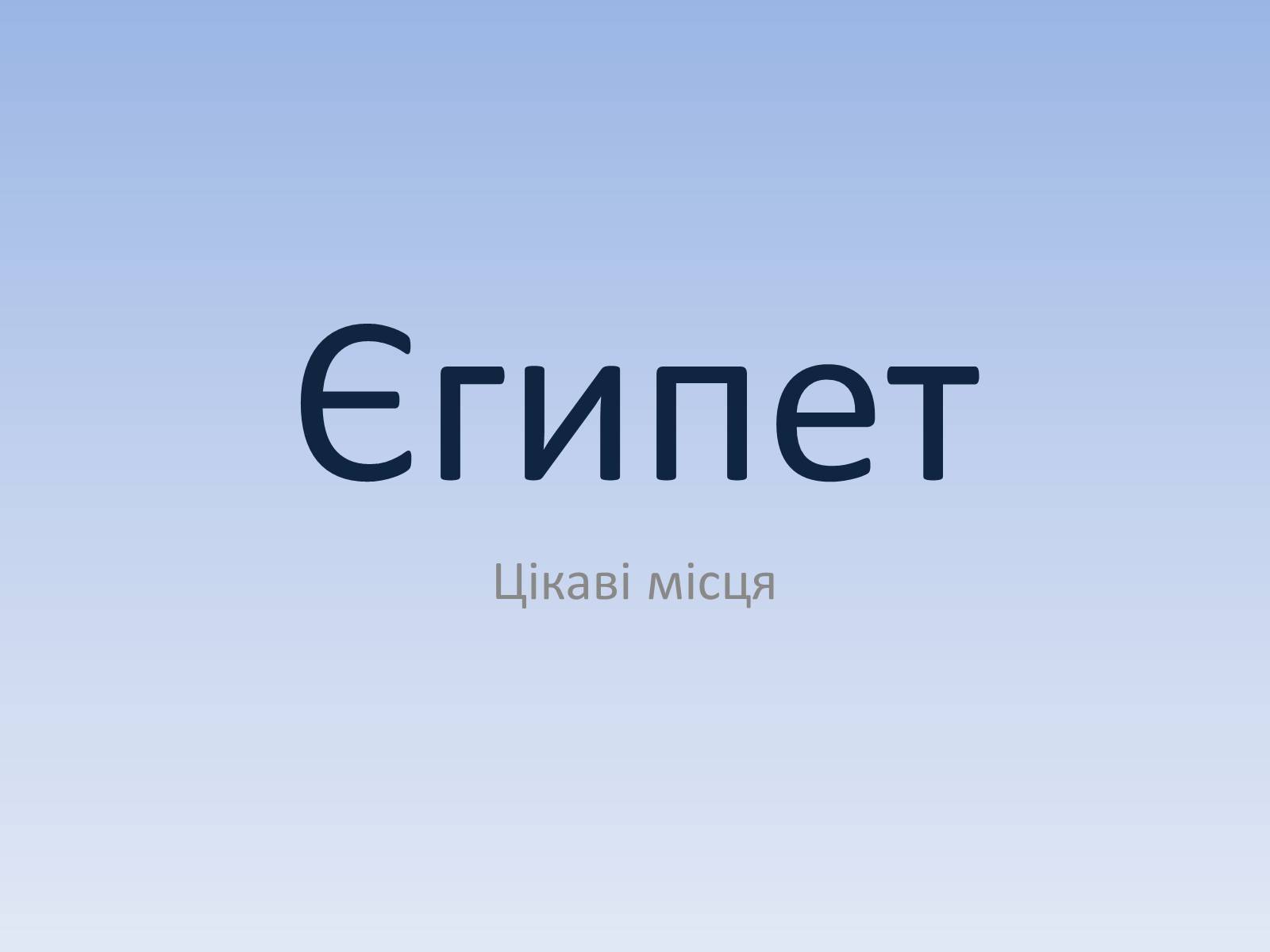 Єгипет

Цікаві місця